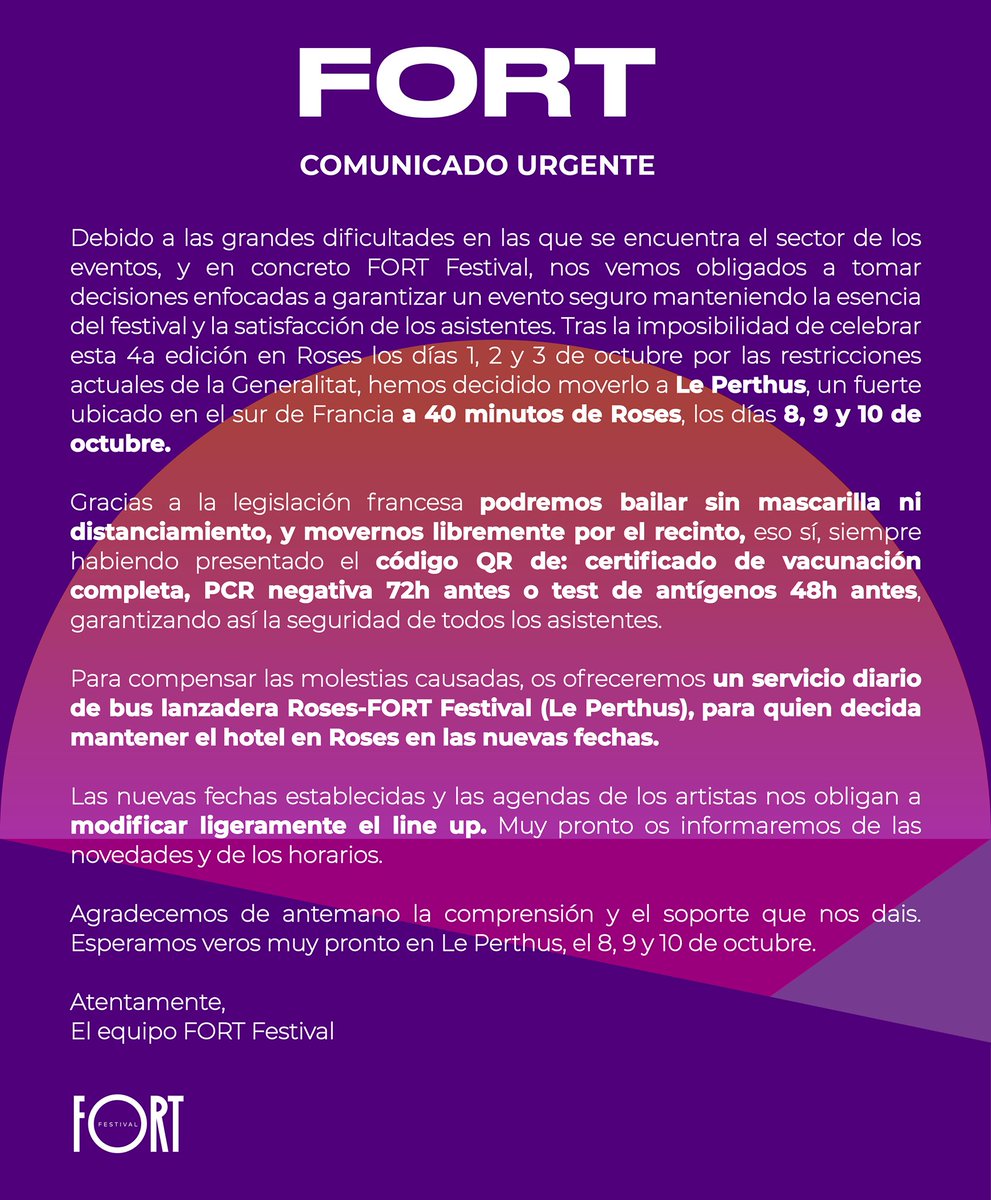 FORT

COMUNICADO URGENTE

Debido a las grandes dificultades en las que se encuentra el sector de los eventos, y en concreto FORT Festival, nos vemos obligados a tomar decisiones enfocadas a garantizar un evento seguro manteniendo la esencia del festival y la satisfacción de los asistentes. Tras la imposibilidad de celebrar esta 4a edición en Roses los días 1, 2 y 3 de octubre por las restricciones actuales de la Generalitat, hemos decidido moverlo a Le Perthus, un fuerte ubicado en el sur de Francia a 40 minutos de Roses, los días 8, 9 y 10 de octubre.

Gracias a la legislación francesa podremos bailar sin mascarilla ni distanciamiento, y movernos libremente por el recinto, eso sí, siempre habiendo presentado el código QR de: certificado de vacunación completa, PCR negativa 72h antes o test de antígenos 48h antes, garantizando así la seguridad de todos los asistentes.

Para compensar las molestias causadas, os ofreceremos un servicio diario de bus lanzadera Roses-FORT Festival (Le Perthus), para quien decida mantener el hotel en Roses en las nuevas fechas.

Las nuevas fechas establecidas y las agendas de los artistas nos obligan a modificar ligeramente el line up. Muy pronto os informaremos de las novedades y de los horarios.

Agradecemos de antemano la comprensión y el soporte que nos dais. Esperamos veros muy pronto en Le Perthus, el 8, 9 y 10 de octubre.

Atentamente,
El equipo FORT Festival

FORT FESTIVAL